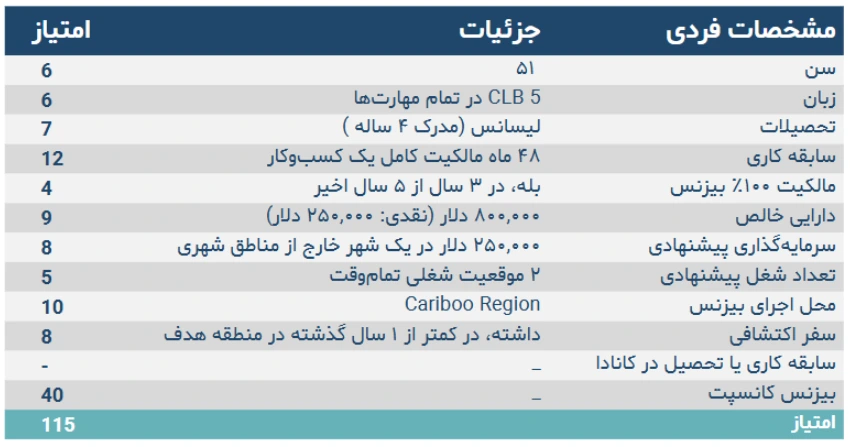 | مشخصات فردی | جزئیات | امتیاز |
|---|---|---|
| سن | ۵۱ | 6 |
| زبان | CLB 5 در تمام مهارت‌ها | 6 |
| تحصیلات | لیسانس (مدرک ۴ ساله ) | 7 |
| سابقه کاری | ۴۸ ماه مالکیت کامل یک کسب‌وکار | 12 |
| مالکیت ۱۰۰٪ بیزنس | بله، در ۳ سال از ۵ سال اخیر | 4 |
| دارایی خالص | ۸۰۰,۰۰۰ دلار (نقدی: ۲۵۰,۰۰۰ دلار) | 9 |
| سرمایه‌گذاری پیشنهادی | ۲۵۰,۰۰۰ دلار در یک شهر خارج از مناطق شهری | 8 |
| تعداد شغل پیشنهادی | ۲ موقعیت شغلی تمام‌وقت | 5 |
| محل اجرای بیزنس | Cariboo Region | 10 |
| سفر اکتشافی | داشته، در کمتر از ۱ سال گذشته در منطقه هدف | 8 |
| سابقه کاری یا تحصیل در کانادا | _ | - |
| بیزنس کانسپت | _ | 40 |
| امتیاز | | 115 |